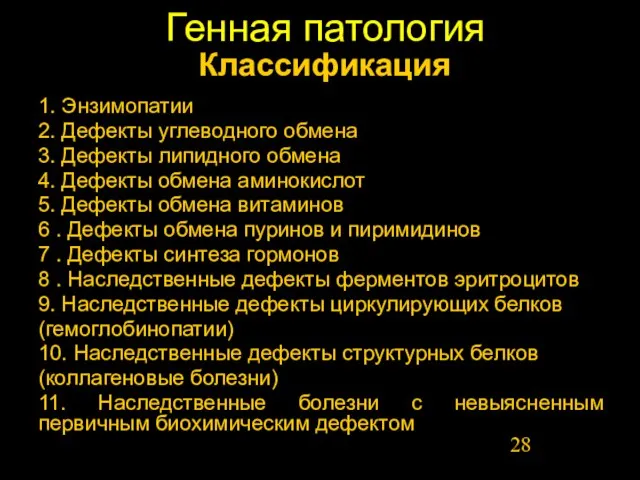 Генная патология
Классификация

1. Энзимопатии
2. Дефекты углеводного обмена
3. Дефекты липидного обмена
4. Дефекты обмена аминокислот
5. Дефекты обмена витаминов
6 . Дефекты обмена пуринов и пиримидинов
7 . Дефекты синтеза гормонов
8 . Наследственные дефекты ферментов эритроцитов
9. Наследственные дефекты циркулирующих белков (гемоглобинопатии)
10. Наследственные дефекты структурных белков (коллагеновые болезни)
11. Наследственные болезни с невыясненным первичным биохимическим дефектом

28